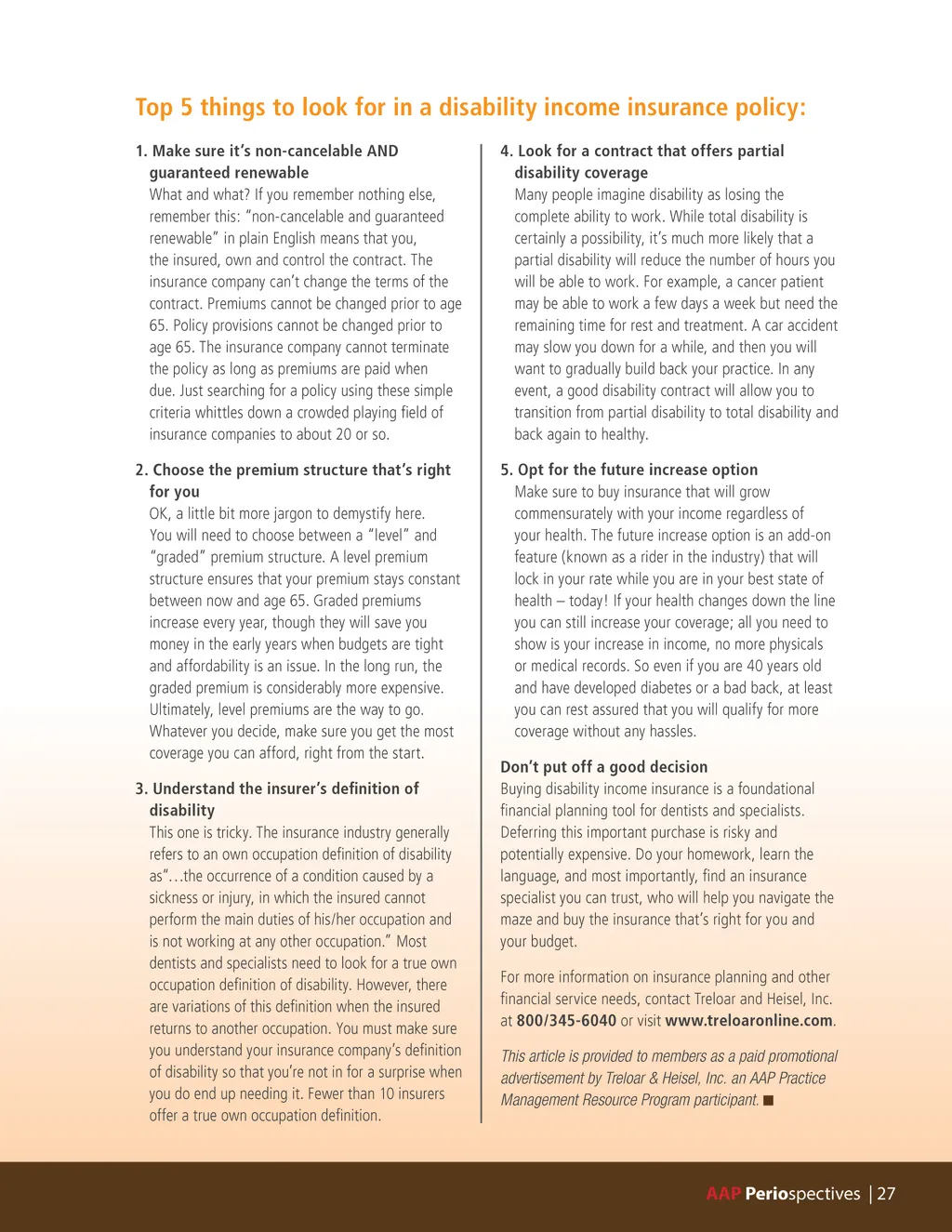 Top 5 things to look for in a disability income insurance policy:

1. Make sure it's non-cancelable AND guaranteed renewable
What and what? If you remember nothing else, remember this: "non-cancelable and guaranteed renewable" in plain English means that you, the insured, own and control the contract. The insurance company can't change the terms of the contract. Premiums cannot be changed prior to age 65. Policy provisions cannot be changed prior to age 65. The insurance company cannot terminate the policy as long as premiums are paid when due. Just searching for a policy using these simple criteria whittles down a crowded playing field of insurance companies to about 20 or so.

2. Choose the premium structure that's right for you
OK, a little bit more jargon to demystify here. You will need to choose between a "level" and "graded" premium structure. A level premium structure ensures that your premium stays constant between now and age 65. Graded premiums increase every year, though they will save you money in the early years when budgets are tight and affordability is an issue. In the long run, the graded premium is considerably more expensive. Ultimately, level premiums are the way to go. Whatever you decide, make sure you get the most coverage you can afford, right from the start.

3. Understand the insurer's definition of disability
This one is tricky. The insurance industry generally refers to an own occupation definition of disability as"…the occurrence of a condition caused by a sickness or injury, in which the insured cannot perform the main duties of his/her occupation and is not working at any other occupation." Most dentists and specialists need to look for a true own occupation definition of disability. However, there are variations of this definition when the insured returns to another occupation. You must make sure you understand your insurance company's definition of disability so that you're not in for a surprise when you do end up needing it. Fewer than 10 insurers offer a true own occupation definition.

4. Look for a contract that offers partial disability coverage
Many people imagine disability as losing the complete ability to work. While total disability is certainly a possibility, it's much more likely that a partial disability will reduce the number of hours you will be able to work. For example, a cancer patient may be able to work a few days a week but need the remaining time for rest and treatment. A car accident may slow you down for a while, and then you will want to gradually build back your practice. In any event, a good disability contract will allow you to transition from partial disability to total disability and back again to healthy.

5. Opt for the future increase option
Make sure to buy insurance that will grow commensurately with your income regardless of your health. The future increase option is an add-on feature (known as a rider in the industry) that will lock in your rate while you are in your best state of health – today! If your health changes down the line you can still increase your coverage; all you need to show is your increase in income, no more physicals or medical records. So even if you are 40 years old and have developed diabetes or a bad back, at least you can rest assured that you will qualify for more coverage without any hassles.

Don't put off a good decision
Buying disability income insurance is a foundational financial planning tool for dentists and specialists. Deferring this important purchase is risky and potentially expensive. Do your homework, learn the language, and most importantly, find an insurance specialist you can trust, who will help you navigate the maze and buy the insurance that's right for you and your budget.

For more information on insurance planning and other financial service needs, contact Treloar and Heisel, Inc. at 800/345-6040 or visit www.treloaronline.com.

This article is provided to members as a paid promotional advertisement by Treloar & Heisel, Inc. an AAP Practice Management Resource Program participant. ■

AAP Periospectives | 27